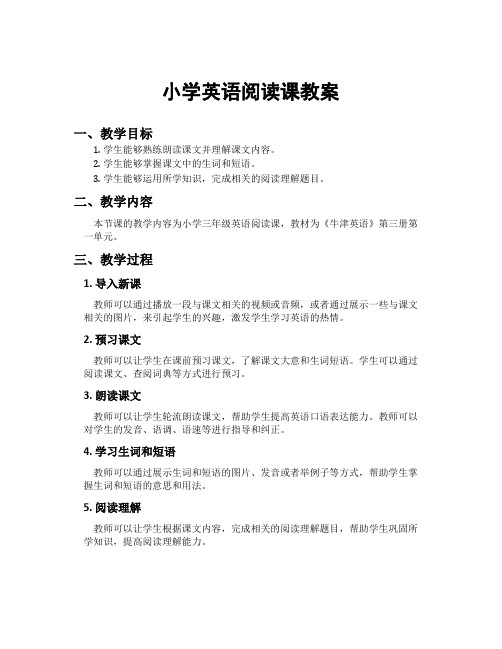 小学英语阅读课教案

一、教学目标

1. 学生能够熟练朗读课文并理解课文内容。
2. 学生能够掌握课文中的生词和短语。
3. 学生能够运用所学知识，完成相关的阅读理解题目。

二、教学内容

本节课的教学内容为小学三年级英语阅读课，教材为《牛津英语》第三册第一单元。

三、教学过程

1. 导入新课

教师可以通过播放一段与课文相关的视频或音频，或者通过展示一些与课文相关的图片，来引起学生的兴趣，激发学生学习英语的热情。

2. 预习课文

教师可以让学生在课前预习课文，了解课文大意和生词短语。学生可以通过阅读课文、查阅词典等方式进行预习。

3. 朗读课文

教师可以让学生轮流朗读课文，帮助学生提高英语口语表达能力。教师可以对学生的发音、语调、语速等进行指导和纠正。

4. 学习生词和短语

教师可以通过展示生词和短语的图片、发音或者举例子等方式，帮助学生掌握生词和短语的意思和用法。

5. 阅读理解

教师可以让学生根据课文内容，完成相关的阅读理解题目，帮助学生巩固所学知识，提高阅读理解能力。